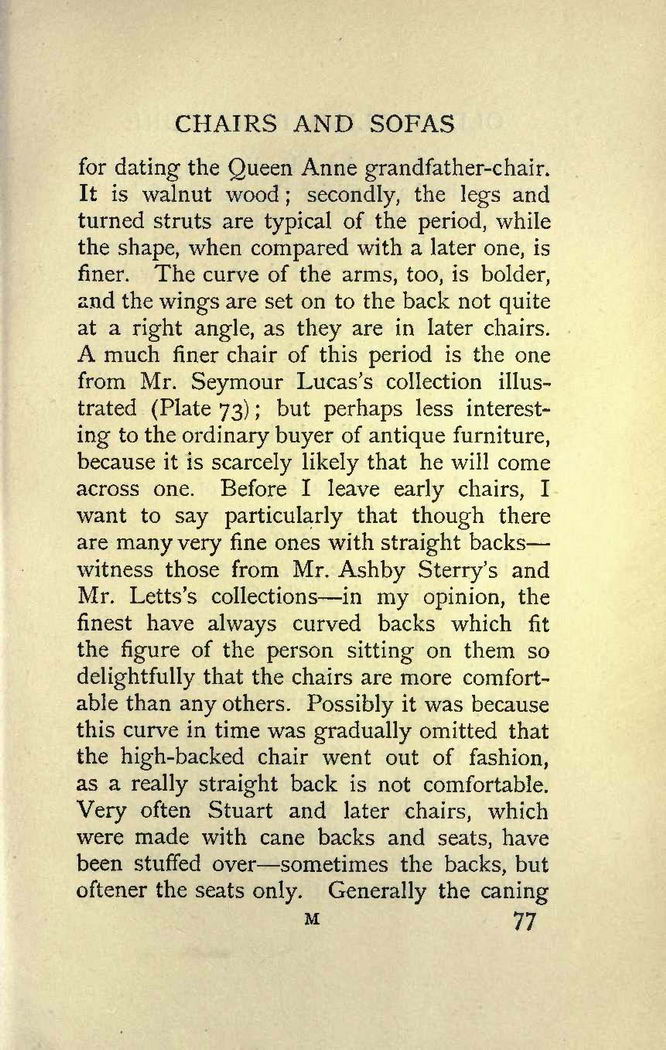 CHAIRS AND SOFAS

for dating the Queen Anne grandfather-chair. It is walnut wood; secondly, the legs and turned struts are typical of the period, while the shape, when compared with a later one, is finer. The curve of the arms, too, is bolder, and the wings are set on to the back not quite at a right angle, as they are in later chairs. A much finer chair of this period is the one from Mr. Seymour Lucas's collection illustrated (Plate 73); but perhaps less interesting to the ordinary buyer of antique furniture, because it is scarcely likely that he will come across one. Before I leave early chairs, I want to say particularly that though there are many very fine ones with straight backs—witness those from Mr. Ashby Sterry's and Mr. Letts's collections—in my opinion, the finest have always curved backs which fit the figure of the person sitting on them so delightfully that the chairs are more comfortable than any others. Possibly it was because this curve in time was gradually omitted that the high-backed chair went out of fashion, as a really straight back is not comfortable. Very often Stuart and later chairs, which were made with cane backs and seats, have been stuffed over—sometimes the backs, but oftener the seats only. Generally the caning

M 77